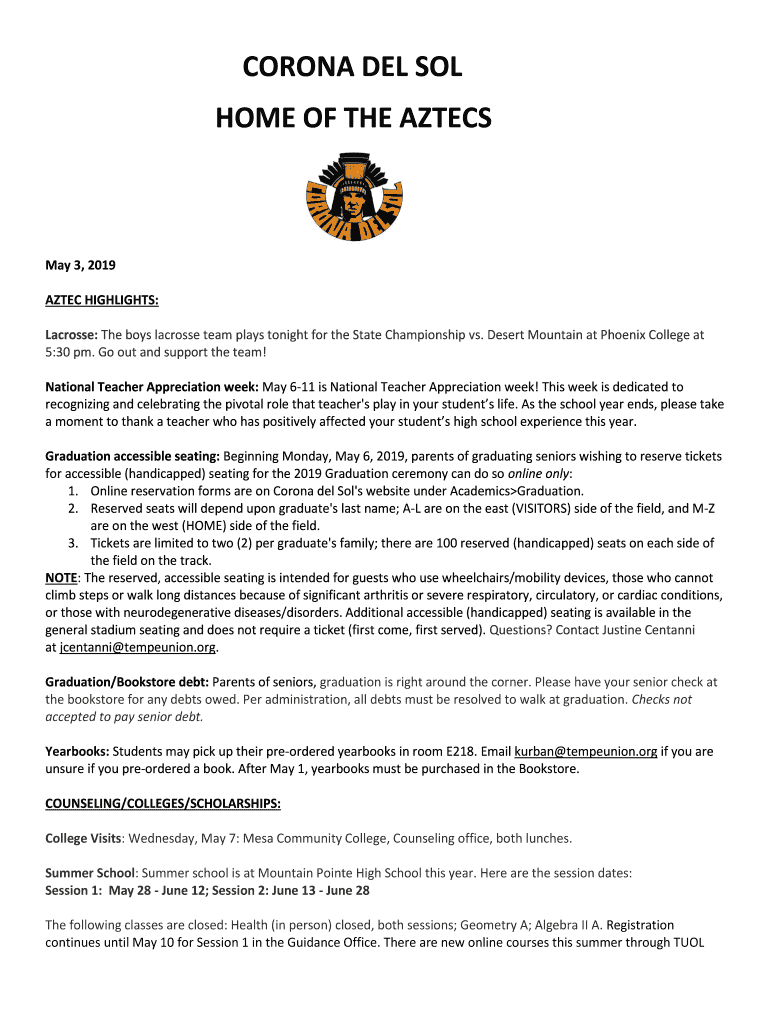 CORONA DEL SOL

HOME OF THE AZTECS

CORONA DEL SOL

May 3, 2019

AZTEC HIGHLIGHTS:

Lacrosse: The boys lacrosse team plays tonight for the State Championship vs. Desert Mountain at Phoenix College at 5:30 pm. Go out and support the team!

National Teacher Appreciation week: May 6-11 is National Teacher Appreciation week! This week is dedicated to recognizing and celebrating the pivotal role that teacher's play in your student's life. As the school year ends, please take a moment to thank a teacher who has positively affected your student's high school experience this year.

Graduation accessible seating: Beginning Monday, May 6, 2019, parents of graduating seniors wishing to reserve tickets for accessible (handicapped) seating for the 2019 Graduation ceremony can do so online only:
1. Online reservation forms are on Corona del Sol's website under Academics>Graduation.
2. Reserved seats will depend upon graduate's last name; A-L are on the east (VISITORS) side of the field, and M-Z are on the west (HOME) side of the field.
3. Tickets are limited to two (2) per graduate's family; there are 100 reserved (handicapped) seats on each side of the field on the track.
NOTE: The reserved, accessible seating is intended for guests who use wheelchairs/mobility devices, those who cannot climb steps or walk long distances because of significant arthritis or severe respiratory, circulatory, or cardiac conditions, or those with neurodegenerative diseases/disorders. Additional accessible (handicapped) seating is available in the general stadium seating and does not require a ticket (first come, first served). Questions? Contact Justine Centanni at jcentanni@tempeunion.org.

Graduation/Bookstore debt: Parents of seniors, graduation is right around the corner. Please have your senior check at the bookstore for any debts owed. Per administration, all debts must be resolved to walk at graduation. Checks not accepted to pay senior debt.

Yearbooks: Students may pick up their pre-ordered yearbooks in room E218. Email kurban@tempeunion.org if you are unsure if you pre-ordered a book. After May 1, yearbooks must be purchased in the Bookstore.

COUNSELING/COLLEGES/SCHOLARSHIPS:

College Visits: Wednesday, May 7: Mesa Community College, Counseling office, both lunches.

Summer School: Summer school is at Mountain Pointe High School this year. Here are the session dates:
Session 1: May 28 - June 12; Session 2: June 13 - June 28

The following classes are closed: Health (in person) closed, both sessions; Geometry A; Algebra II A. Registration continues until May 10 for Session 1 in the Guidance Office. There are new online courses this summer through TUOL